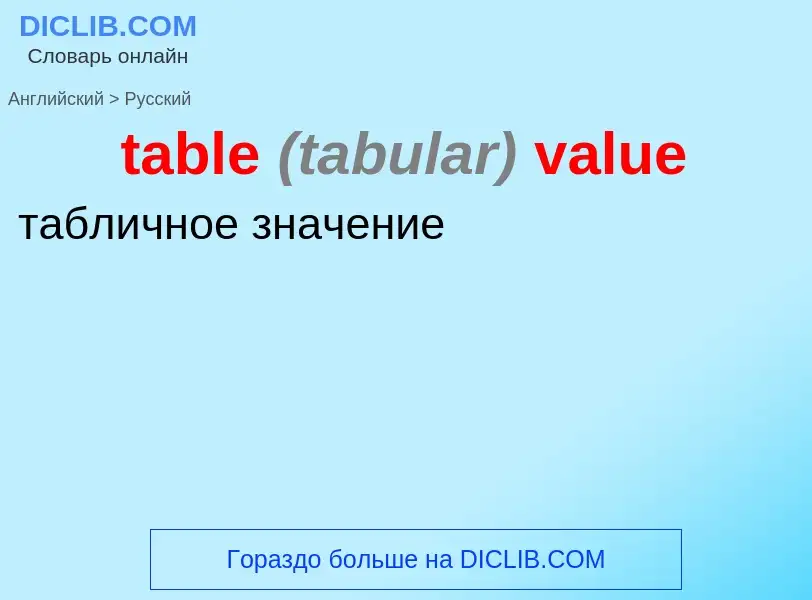 DICLIB.COM
Словарь онлайн

Английский > Русский

table (tabular) value

табличное значение

Гораздо больше на DICLIB.COM